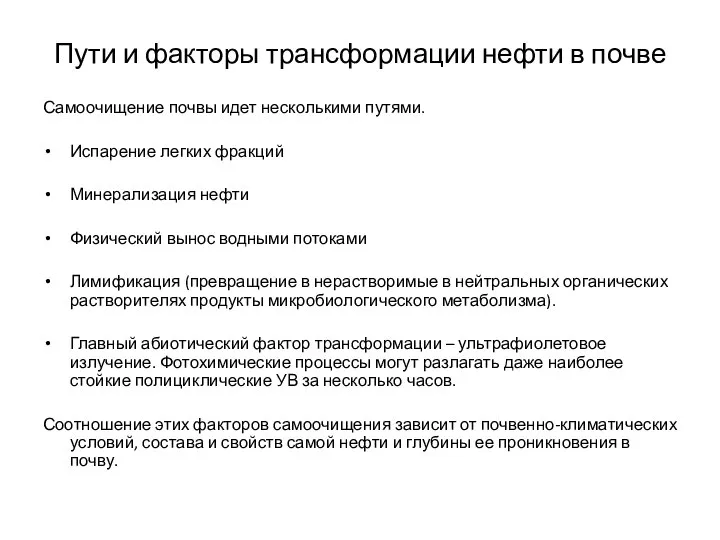 Пути и факторы трансформации нефти в почве

Самоочищение почвы идет несколькими путями.

• Испарение легких фракций

• Минерализация нефти

• Физический вынос водными потоками

• Лимификация (превращение в нерастворимые в нейтральных органических растворителях продукты микробиологического метаболизма).

• Главный абиотический фактор трансформации – ультрафиолетовое излучение. Фотохимические процессы могут разлагать даже наиболее стойкие полициклические УВ за несколько часов.

Соотношение этих факторов самоочищения зависит от почвенно-климатических условий, состава и свойств самой нефти и глубины ее проникновения в почву.